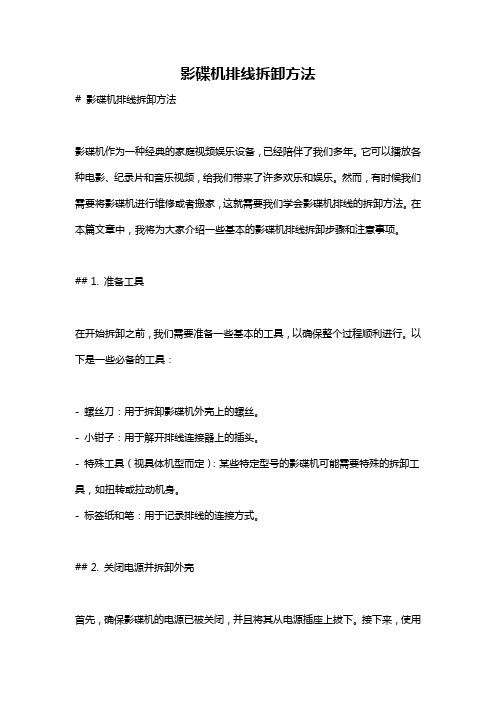 影碟机排线拆卸方法

# 影碟机排线拆卸方法

影碟机作为一种经典的家庭视频娱乐设备，已经陪伴了我们多年。它可以播放各种电影、纪录片和音乐视频，给我们带来了许多欢乐和娱乐。然而，有时候我们需要将影碟机进行维修或者搬家，这就需要我们学会影碟机排线的拆卸方法。在本篇文章中，我将为大家介绍一些基本的影碟机排线拆卸步骤和注意事项。

## 1. 准备工具

在开始拆卸之前，我们需要准备一些基本的工具，以确保整个过程顺利进行。以下是一些必备的工具：

- 螺丝刀：用于拆卸影碟机外壳上的螺丝。
- 小钳子：用于解开排线连接器上的插头。
- 特殊工具（视具体机型而定）：某些特定型号的影碟机可能需要特殊的拆卸工具，如扭转或拉动机身。
- 标签纸和笔：用于记录排线的连接方式。

## 2. 关闭电源并拆卸外壳

首先，确保影碟机的电源已被关闭，并且将其从电源插座上拔下。接下来，使用